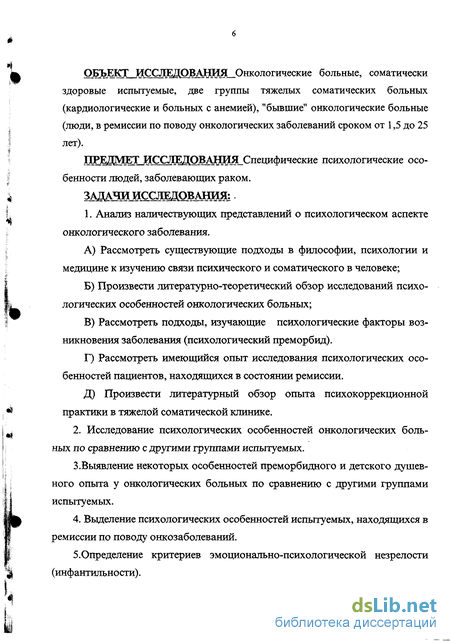 6

ОБЪЕКТ ИССЛЕДОВАНИЯ Онкологические больные, соматически здоровые испытуемые, две группы тяжелых соматических больных (кардиологические и больных с анемией), "бывшие" онкологические больные (люди, в ремиссии по поводу онкологических заболеваний сроком от 1,5 до 25 лет).

ПРЕДМЕТ ИССЛЕДОВАНИЯ Специфические психологические особенности людей, заболевающих раком.

ЗАДАЧИ ИССЛЕДОВАНИЯ:

1. Анализ наличествующих представлений о психологическом аспекте онкологического заболевания.

А) Рассмотреть существующие подходы в философии, психологии и медицине к изучению связи психического и соматического в человеке;

Б) Произвести литературно-теоретический обзор исследований психологических особенностей онкологических больных;

В) Рассмотреть подходы, изучающие психологические факторы возникновения заболевания (психологический преморбид).

Г) Рассмотреть имеющийся опыт исследования психологических особенностей пациентов, находящихся в состоянии ремиссии.

Д) Произвести литературный обзор опыта психокоррекционной практики в тяжелой соматической клинике.

2. Исследование психологических особенностей онкологических больных по сравнению с другими группами испытуемых.

3.Выявление некоторых особенностей преморбидного и детского душевного опыта у онкологических больных по сравнению с другими группами испытуемых.

4. Выделение психологических особенностей испытуемых, находящихся в ремиссии по поводу онкозаболеваний.

5.Определение критериев эмоционально-психологической незрелости (инфантильности).

dsLib.net
библиотека диссертаций